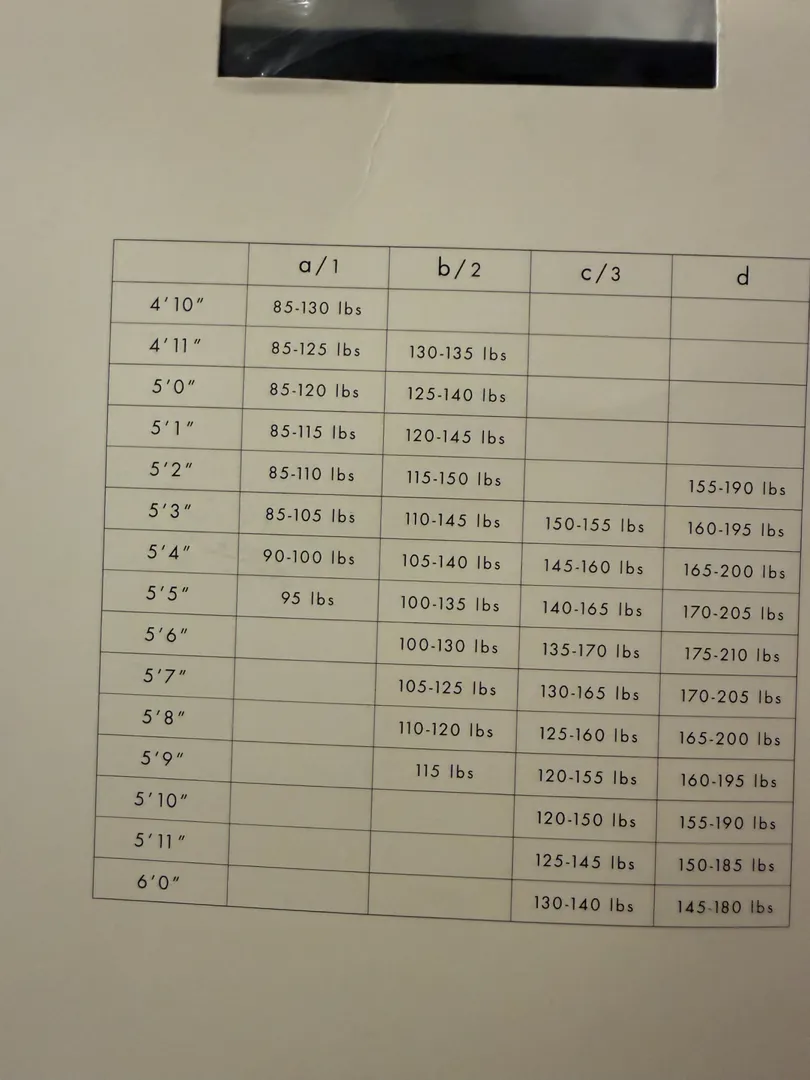 |  | a/1 | b/2 | c/3 | d |
|---|---|---|---|---|
| 4'10" | 85-130 lbs |  |  |  |
| 4'11" | 85-125 lbs | 130-135 lbs |  |  |
| 5'0" | 85-120 lbs | 125-140 lbs |  |  |
| 5'1" | 85-115 lbs | 120-145 lbs |  |  |
| 5'2" | 85-110 lbs | 115-150 lbs |  | 155-190 lbs |
| 5'3" | 85-105 lbs | 110-145 lbs | 150-155 lbs | 160-195 lbs |
| 5'4" | 90-100 lbs | 105-140 lbs | 145-160 lbs | 165-200 lbs |
| 5'5" | 95 lbs | 100-135 lbs | 140-165 lbs | 170-205 lbs |
| 5'6" |  | 100-130 lbs | 135-170 lbs | 175-210 lbs |
| 5'7" |  | 105-125 lbs | 130-165 lbs | 170-205 lbs |
| 5'8" |  | 110-120 lbs | 125-160 lbs | 165-200 lbs |
| 5'9" |  | 115 lbs | 120-155 lbs | 160-195 lbs |
| 5'10" |  |  | 120-150 lbs | 155-190 lbs |
| 5'11" |  |  | 125-145 lbs | 150-185 lbs |
| 6'0" |  |  | 130-140 lbs | 145-180 lbs |